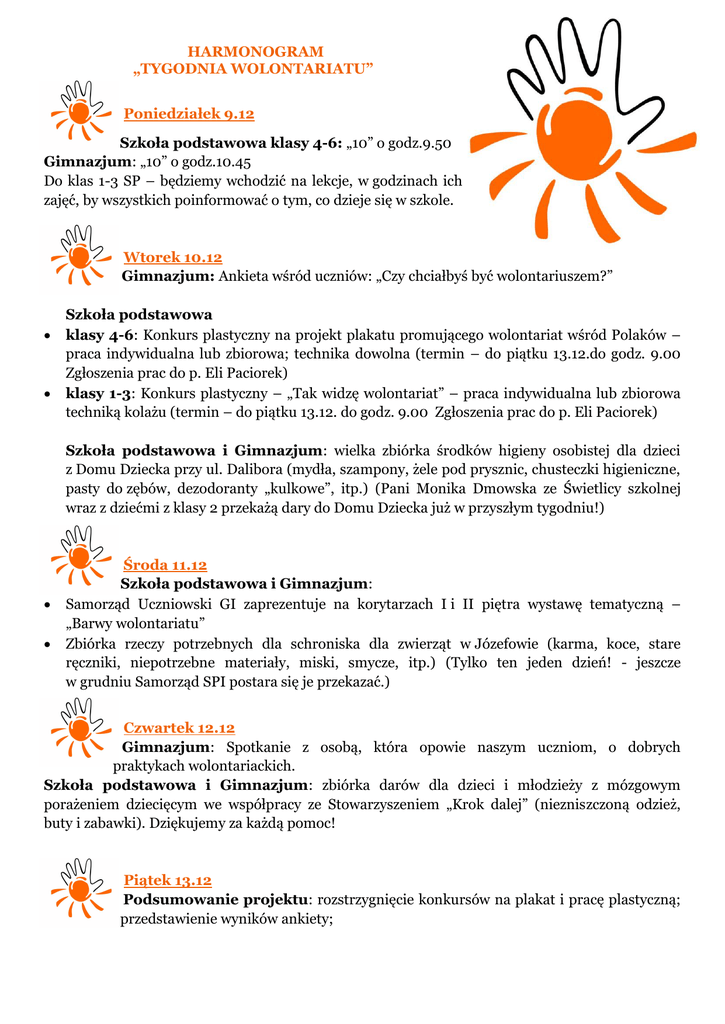 HARMONOGRAM
„TYGODNIA WOLONTARIATU”

Poniedziałek 9.12

Szkoła podstawowa klasy 4-6: „10” o godz.9.50
Gimnazjum: „10” o godz.10.45
Do klas 1-3 SP – będziemy wchodzić na lekcje, w godzinach ich zajęć, by wszystkich poinformować o tym, co dzieje się w szkole.

Wtorek 10.12
Gimnazjum: Ankieta wśród uczniów: „Czy chciałbyś być wolontariuszem?”

Szkoła podstawowa
• klasy 4-6: Konkurs plastyczny na projekt plakatu promującego wolontariat wśród Polaków – praca indywidualna lub zbiorowa; technika dowolna (termin – do piątku 13.12.do godz. 9.00 Zgłoszenia prac do p. Eli Paciorek)
• klasy 1-3: Konkurs plastyczny – „Tak widzę wolontariat” – praca indywidualna lub zbiorowa techniką kolażu (termin – do piątku 13.12. do godz. 9.00 Zgłoszenia prac do p. Eli Paciorek)

Szkoła podstawowa i Gimnazjum: wielka zbiórka środków higieny osobistej dla dzieci z Domu Dziecka przy ul. Dalibora (mydła, szampony, żele pod prysznic, chusteczki higieniczne, pasty do zębów, dezodoranty „kulkowe”, itp.) (Pani Monika Dmowska ze Świetlicy szkolnej wraz z dziećmi z klasy 2 przekażą dary do Domu Dziecka już w przyszłym tygodniu!)

Środa 11.12
Szkoła podstawowa i Gimnazjum:
• Samorząd Uczniowski GI zaprezentuje na korytarzach I i II piętra wystawę tematyczną – „Barwy wolontariatu”
• Zbiórka rzeczy potrzebnych dla schroniska dla zwierząt w Józefowie (karma, koce, stare ręczniki, niepotrzebne materiały, miski, smycze, itp.) (Tylko ten jeden dzień! - jeszcze w grudniu Samorząd SPI postara się je przekazać.)

Czwartek 12.12
Gimnazjum: Spotkanie z osobą, która opowie naszym uczniom, o dobrych praktykach wolontariackich.
Szkoła podstawowa i Gimnazjum: zbiórka darów dla dzieci i młodzieży z mózgowym porażeniem dziecięcym we współpracy ze Stowarzyszeniem „Krok dalej” (niezniszczoną odzież, buty i zabawki). Dziękujemy za każdą pomoc!

Piątek 13.12
Podsumowanie projektu: rozstrzygnięcie konkursów na plakat i pracę plastyczną; przedstawienie wyników ankiety;